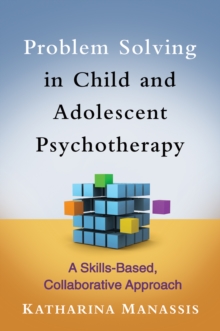 Problem Solving in Child and Adolescent Psychotherapy

A Skills-Based, Collaborative Approach

KATHARINA MANASSIS